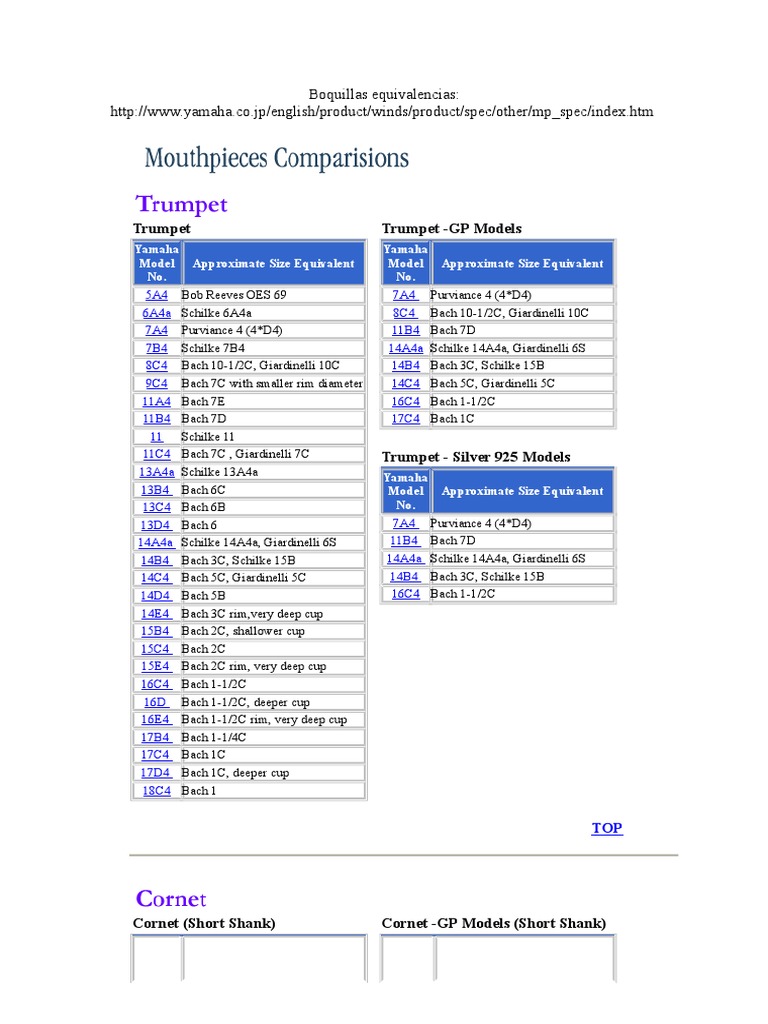 Boquillas equivalencias:
http://www.yamaha.co.jp/english/product/winds/product/spec/other/mp_spec/index.htm

Mouthpieces Comparisions

Trumpet

Trumpet

| Yamaha Model No. | Approximate Size Equivalent |
|---|---|
| 5A4 | Bob Reeves OES 69 |
| 6A4a | Schilke 6A4a |
| 7A4 | Purviance 4 (4*D4) |
| 7B4 | Schilke 7B4 |
| 8C4 | Bach 10-1/2C, Giardinelli 10C |
| 9C4 | Bach 7C with smaller rim diameter |
| 11A4 | Bach 7E |
| 11B4 | Bach 7D |
| 11 | Schilke 11 |
| 11C4 | Bach 7C , Giardinelli 7C |
| 13A4a | Schilke 13A4a |
| 13B4 | Bach 6C |
| 13C4 | Bach 6B |
| 13D4 | Bach 6 |
| 14A4a | Schilke 14A4a, Giardinelli 6S |
| 14B4 | Bach 3C, Schilke 15B |
| 14C4 | Bach 5C, Giardinelli 5C |
| 14D4 | Bach 5B |
| 14E4 | Bach 3C rim,very deep cup |
| 15B4 | Bach 2C, shallower cup |
| 15C4 | Bach 2C |
| 15E4 | Bach 2C rim, very deep cup |
| 16C4 | Bach 1-1/2C |
| 16D | Bach 1-1/2C, deeper cup |
| 16E4 | Bach 1-1/2C rim, very deep cup |
| 17B4 | Bach 1-1/4C |
| 17C4 | Bach 1C |
| 17D4 | Bach 1C, deeper cup |
| 18C4 | Bach 1 |

Trumpet -GP Models

| Yamaha Model No. | Approximate Size Equivalent |
|---|---|
| 7A4 | Purviance 4 (4*D4) |
| 8C4 | Bach 10-1/2C, Giardinelli 10C |
| 11B4 | Bach 7D |
| 14A4a | Schilke 14A4a, Giardinelli 6S |
| 14B4 | Bach 3C, Schilke 15B |
| 14C4 | Bach 5C, Giardinelli 5C |
| 16C4 | Bach 1-1/2C |
| 17C4 | Bach 1C |

Trumpet - Silver 925 Models

| Yamaha Model No. | Approximate Size Equivalent |
|---|---|
| 7A4 | Purviance 4 (4*D4) |
| 11B4 | Bach 7D |
| 14A4a | Schilke 14A4a, Giardinelli 6S |
| 14B4 | Bach 3C, Schilke 15B |
| 16C4 | Bach 1-1/2C |

TOP

Cornet

Cornet (Short Shank)

Cornet -GP Models (Short Shank)